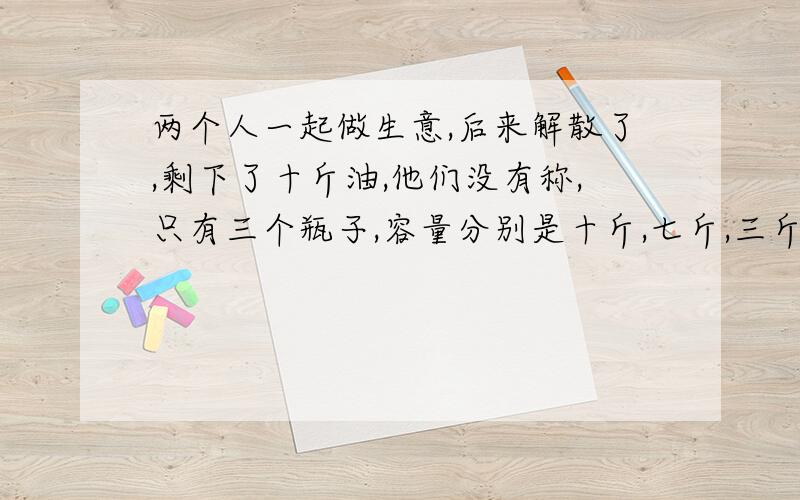 两个人一起做生意,后来解散了,剩下了十斤油,他们没有称,只有三个瓶子,容量分别是十斤,七斤,三斤